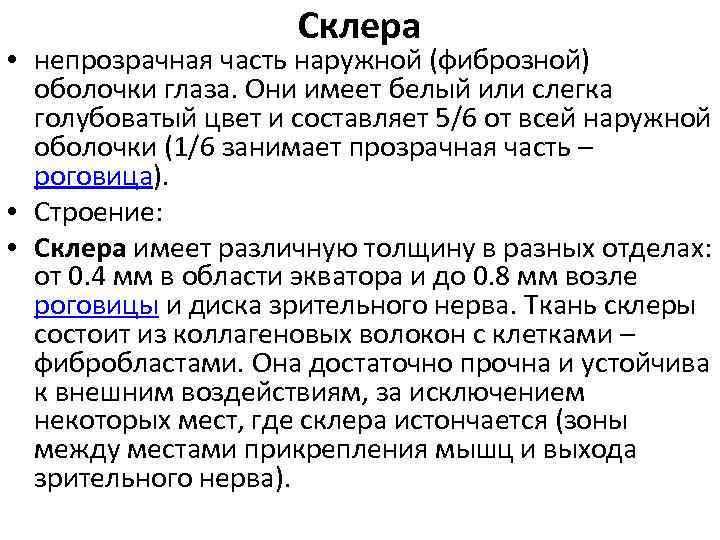 Склера

• непрозрачная часть наружной (фиброзной) оболочки глаза. Они имеет белый или слегка голубоватый цвет и составляет 5/6 от всей наружной оболочки (1/6 занимает прозрачная часть – роговица).

• Строение:

• Склера имеет различную толщину в разных отделах: от 0.4 мм в области экватора и до 0.8 мм возле роговицы и диска зрительного нерва. Ткань склеры состоит из коллагеновых волокон с клетками – фибробластами. Она достаточно прочна и устойчива к внешним воздействиям, за исключением некоторых мест, где склера истончается (зоны между местами прикрепления мышц и выхода зрительного нерва).